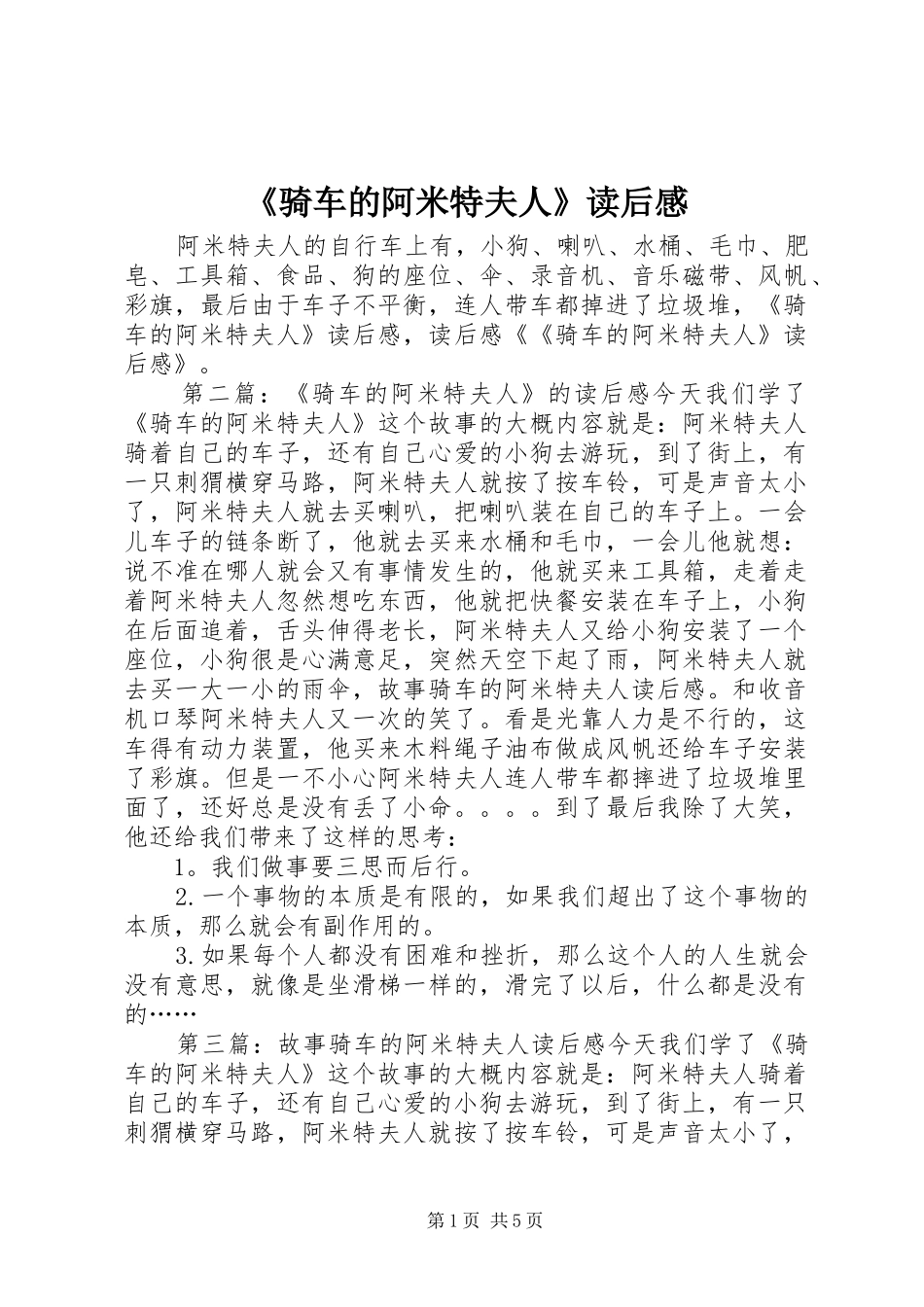 《骑车的阿米特夫人》读后感

阿米特夫人的自行车上有，小狗、喇叭、水桶、毛巾、肥皂、工具箱、食品、狗的座位、伞、录音机、音乐磁带、风帆、彩旗，最后由于车子不平衡，连人带车都掉进了垃圾堆，《骑车的阿米特夫人》读后感，读后感《《骑车的阿米特夫人》读后感》。

第二篇：《骑车的阿米特夫人》的读后感今天我们学了《骑车的阿米特夫人》这个故事的大概内容就是：阿米特夫人骑着自己的车子，还有自己心爱的小狗去游玩，到了街上，有一只刺猬横穿马路，阿米特夫人就按了按车铃，可是声音太小了，阿米特夫人就去买喇叭，把喇叭装在自己的车子上。一会儿车子的链条断了，他就去买来水桶和毛巾，一会儿他就想：说不准在哪人就会又有事情发生的，他就买来工具箱，走着走着阿米特夫人忽然想吃东西，他就把快餐安装在车子上，小狗在后面追着，舌头伸得老长，阿米特夫人又给小狗安装了一个座位，小狗很是心满意足，突然天空下起了雨，阿米特夫人就去买一大一小的雨伞，故事骑车的阿米特夫人读后感。和收音机口琴阿米特夫人又一次的笑了。看是光靠人力是不行的，这车得有动力装置，他买来木料绳子油布做成风帆还给车子安装了彩旗。但是一不小心阿米特夫人连人带车都摔进了垃圾堆里面了，还好总是没有丢了小命。。。。到了最后我除了大笑，他还给我们带来了这样的思考：

1。我们做事要三思而后行。

2.一个事物的本质是有限的，如果我们超出了这个事物的本质，那么就会有副作用的。

3.如果每个人都没有困难和挫折，那么这个人的人生就会没有意思，就像是坐滑梯一样的，滑完了以后，什么都是没有的……

第三篇：故事骑车的阿米特夫人读后感今天我们学了《骑车的阿米特夫人》这个故事的大概内容就是：阿米特夫人骑着自己的车子，还有自己心爱的小狗去游玩，到了街上，有一只刺猬横穿马路，阿米特夫人就按了按车铃，可是声音太小了，

第1页 共5页